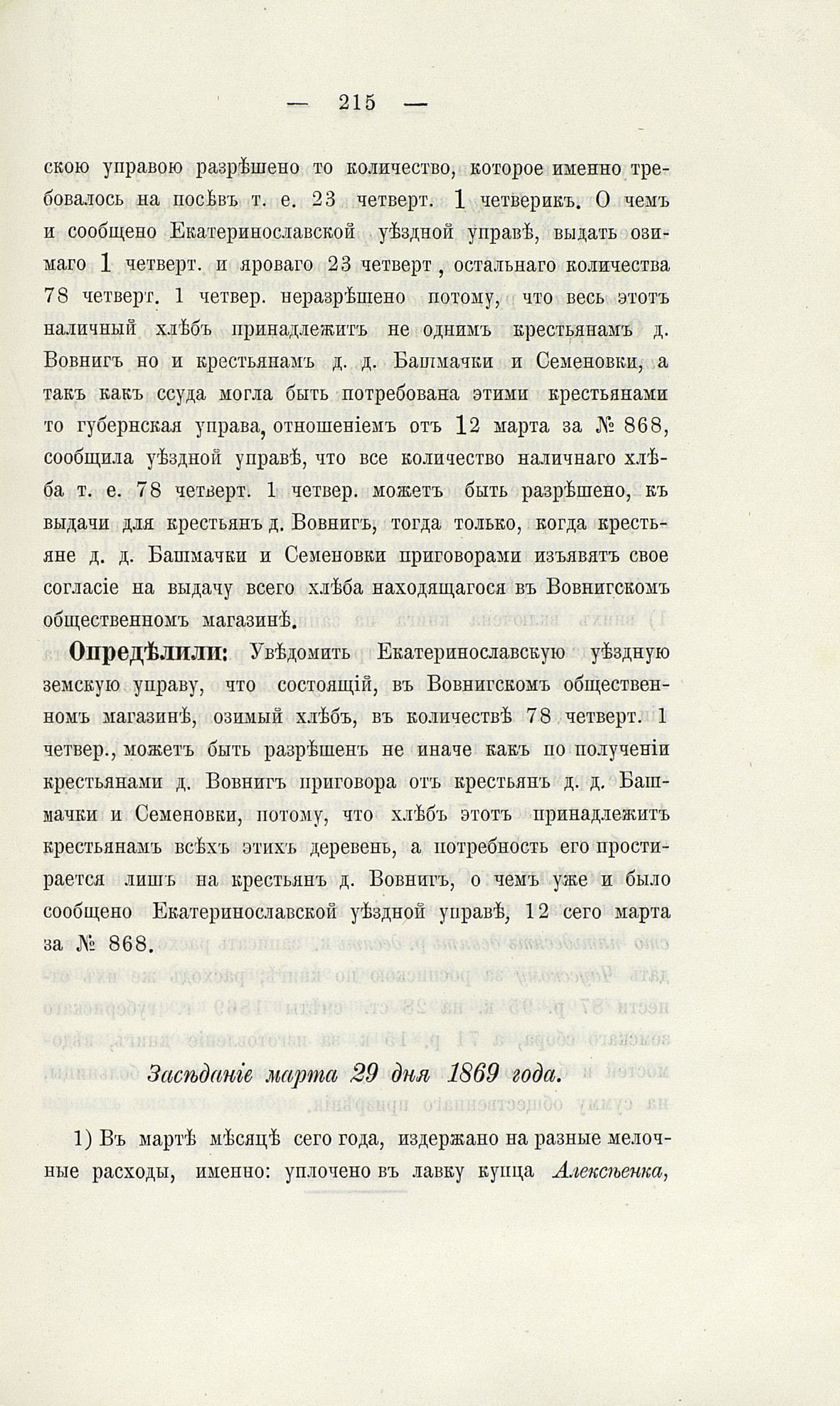 — 215 —

скою управою разрѣшено то количество, которое именно требовалось на посѣвъ т. е. 23 четверт. 1 четверикъ. О чемъ и сообщено Екатеринославской уѣздной управѣ, выдать озимаго 1 четверт. и яроваго 23 четверт, остальнаго количества 78 четверт. 1 четвер. неразрѣшено потому, что весь этотъ наличный хлѣбъ принадлежитъ не однимъ крестьянамъ д. Вовнигъ но и крестьянамъ д. д. Башмачки и Семеновки, а такъ какъ ссуда могла быть потребована этими крестьянами то губернская управа, отношеніемъ отъ 12 марта за № 868, сообщила уѣздной управѣ, что все количество наличнаго хлѣба т. е. 78 четверт. 1 четвер. можетъ быть разрѣшено, къ выдачи для крестьянъ д. Вовнигъ, тогда только, когда крестьяне д. д. Башмачки и Семеновки приговорами изъявятъ свое согласіе на выдачу всего хлѣба находящагося въ Вовнигскомъ общественномъ магазинѣ.

Опредѣлили: Увѣдомить Екатеринославскую уѣздную земскую управу, что состоящій, въ Вовнигскомъ общественномъ магазинѣ, озимый хлѣбъ, въ количествѣ 78 четверт. 1 четвер., можетъ быть разрѣшенъ не иначе какъ по полученіи крестьянами д. Вовнигъ приговора отъ крестьянъ д. д. Башмачки и Семеновки, потому, что хлѣбъ этотъ принадлежитъ крестьянамъ всѣхъ этихъ деревень, а потребность его простирается лишь на крестьянъ д. Вовнигъ, о чемъ уже и было сообщено Екатеринославской уѣздной управѣ, 12 сего марта за № 868.

Засѣданіе марта 29 дня 1869 года.

1) Въ мартѣ мѣсяцѣ сего года, издержано на разные мелочные расходы, именно: уплочено въ лавку купца Алексѣенка,